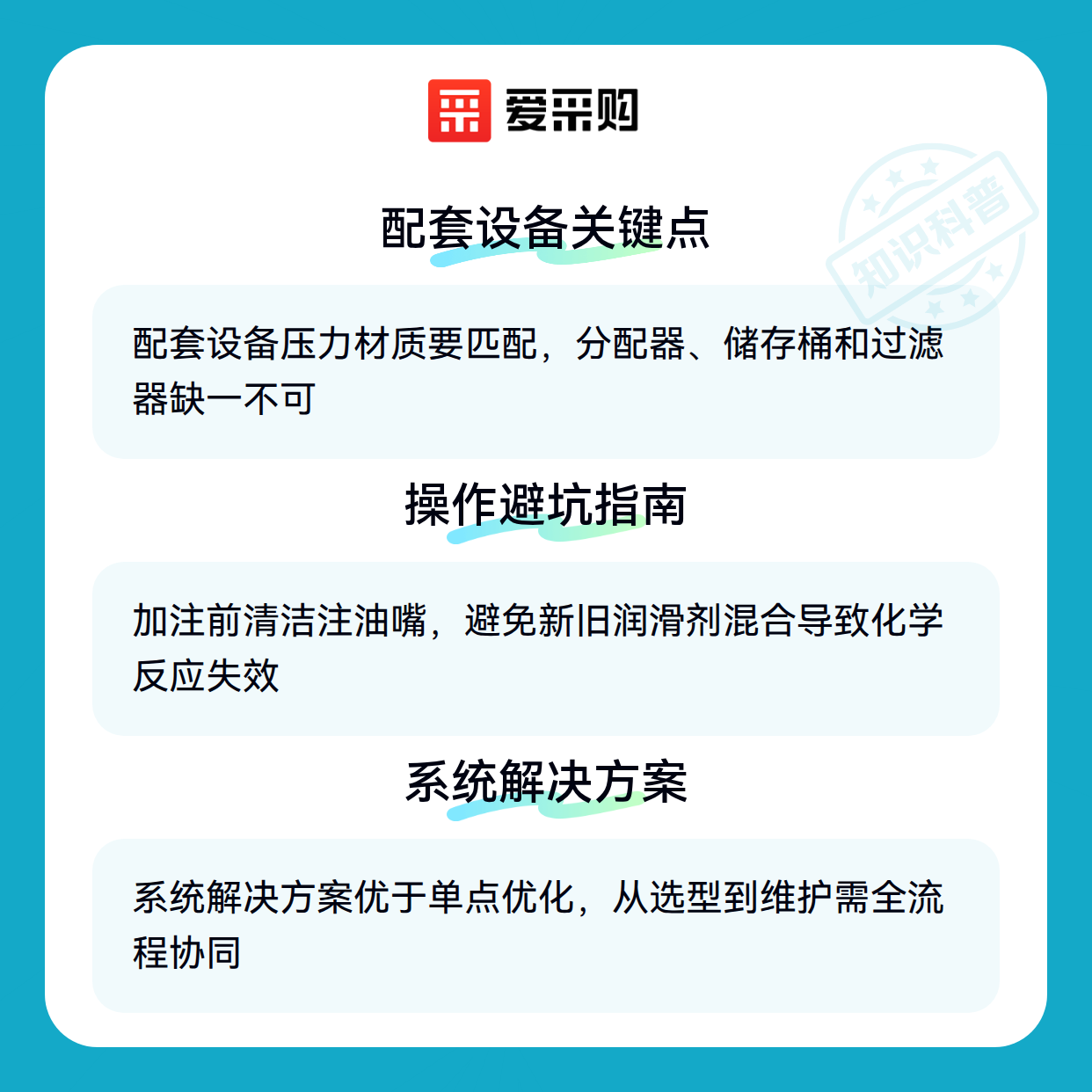 爱采购

配套设备关键点

配套设备压力材质要匹配，分配器、储存桶和过滤器缺一不可

操作避坑指南

加注前清洁注油嘴，避免新旧润滑剂混合导致化学反应失效

系统解决方案

系统解决方案优于单点优化，从选型到维护需全流程协同

知识科普